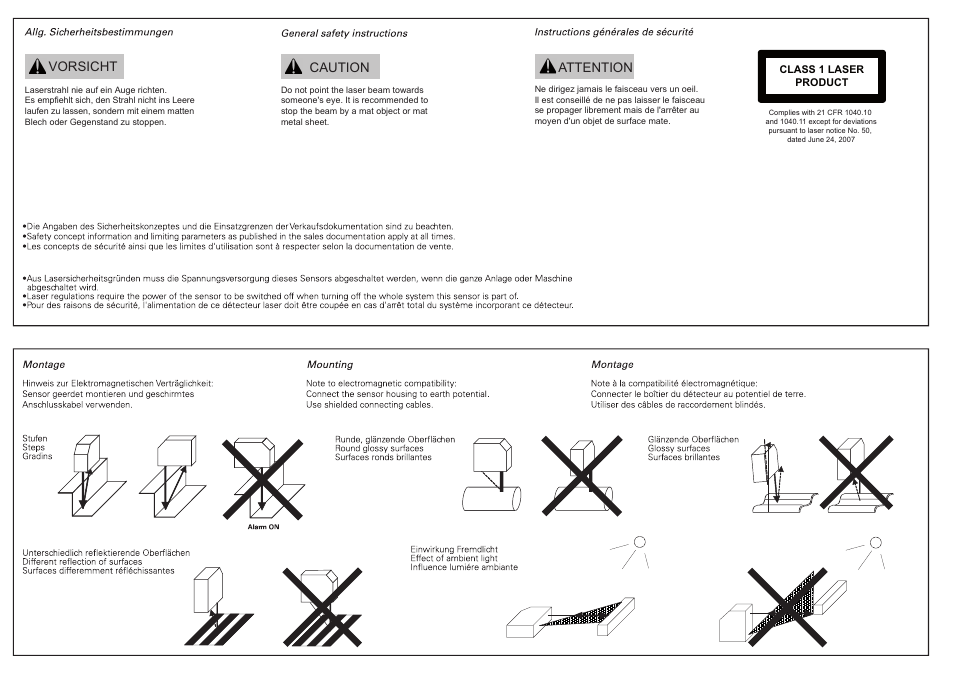 Allg. Sicherheitsbestimmungen

VORSICHT

Laserstrahl nie auf ein Auge richten. Es empfiehlt sich, den Strahl nicht ins Leere laufen zu lassen, sondern mit einem matten Blech oder Gegenstand zu stoppen.

General safety instructions

CAUTION

Do not point the laser beam towards someone's eye. It is recommended to stop the beam by a mat object or mat metal sheet.

Instructions générales de sécurité

ATTENTION

Ne dirigez jamais le faisceau vers un oeil. Il est conseillé de ne pas laisser le faisceau se propager librement mais de l'arrêter au moyen d'un objet de surface mate.

CLASS 1 LASER PRODUCT

Complies with 21 CFR 1040.10 and 1040.11 except for deviations pursuant to laser notice No. 50, dated June 24, 2007

•Die Angaben des Sicherheitskonzeptes und die Einsatzgrenzen der Verkaufsdokumentation sind zu beachten.
•Safety concept information and limiting parameters as published in the sales documentation apply at all times.
•Les concepts de sécurité ainsi que les limites d'utilisation sont à respecter selon la documentation de vente.

•Aus Lasersicherheitsgründen muss die Spannungsversorgung dieses Sensors abgeschaltet werden, wenn die ganze Anlage oder Maschine abgeschaltet wird.
•Laser regulations require the power of the sensor to be switched off when turning off the whole system this sensor is part of.
•Pour des raisons de sécurité, l'alimentation de ce détecteur laser doit être coupée en cas d'arrêt total du système incorporant ce détecteur.

Montage

Hinweis zur Elektromagnetischen Verträglichkeit:
Sensor geerdet montieren und geschirmtes Anschlusskabel verwenden.

Mounting

Note to electromagnetic compatibility:
Connect the sensor housing to earth potential.
Use shielded connecting cables.

Montage

Note à la compatibilité électromagnétique:
Connecter le boîtier du détecteur au potentiel de terre.
Utiliser des câbles de raccordement blindés.

Stufen
Steps
Gradins

Alarm ON

Runde, glänzende Oberflächen
Round glossy surfaces
Surfaces ronds brillantes

Glänzende Oberflächen
Glossy surfaces
Surfaces brillantes

Unterschiedlich reflektierende Oberflächen
Different reflection of surfaces
Surfaces differemment réfléchissantes

Einwirkung Fremdlicht
Effect of ambient light
Influence lumière ambiante